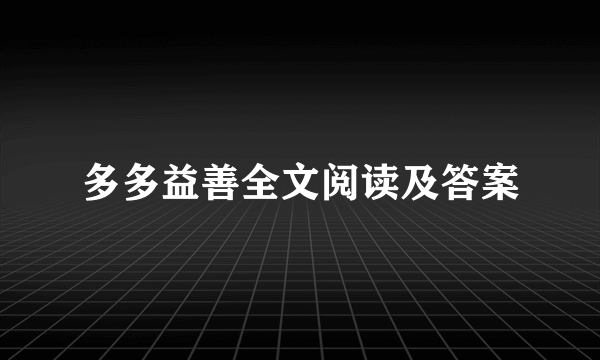 多多益善全文阅读及答案